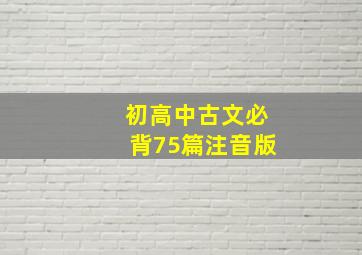 初高中古文必背75篇注音版